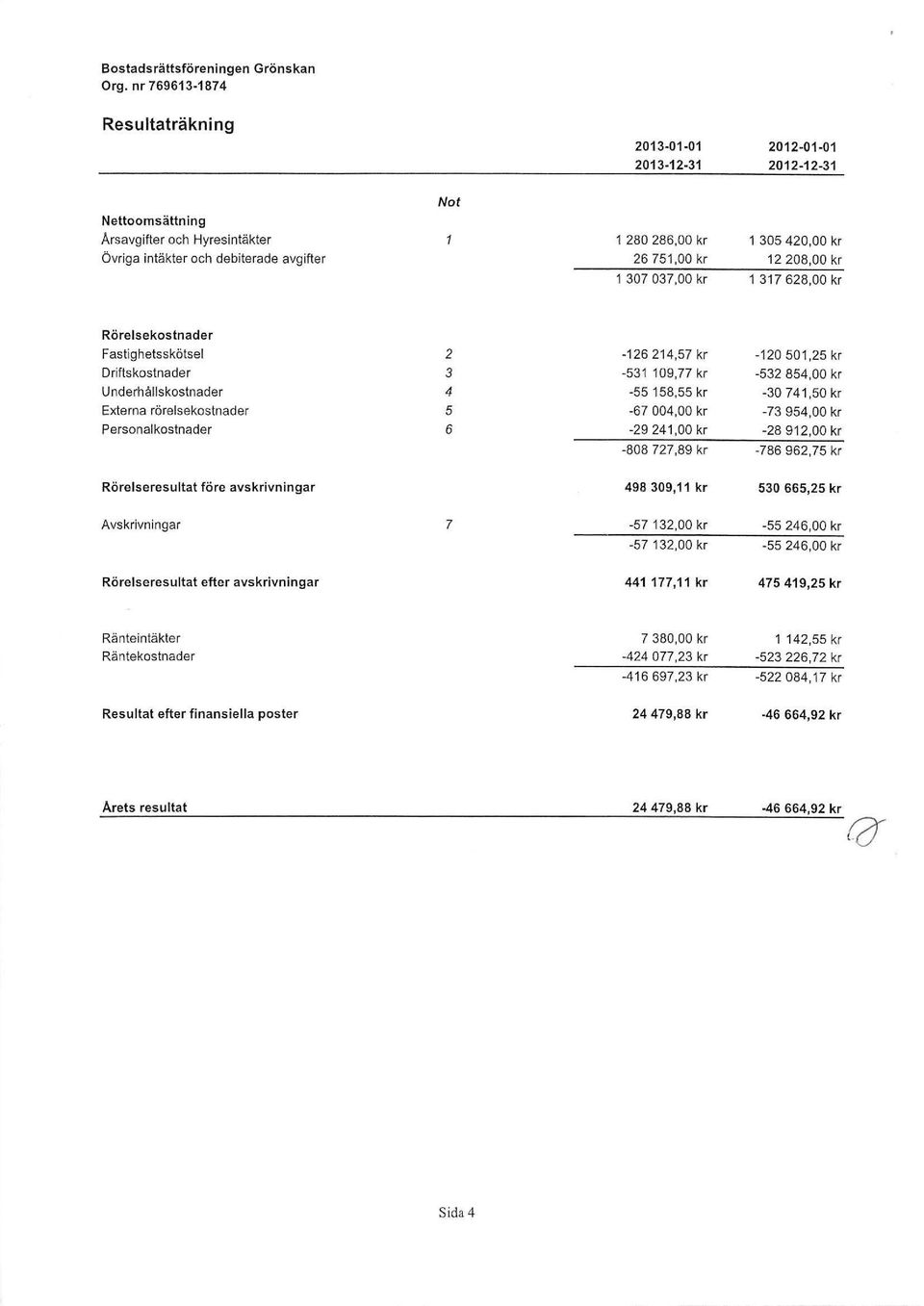 Bostadsrättsföreningen Grönskan
Org. nr 769613-1874

Resultaträkning

| | Not | 2013-01-01 2013-12-31 | 2012-01-01 2012-12-31 |
|---|---|---|---|
| Nettoomsättning | | | |
| Årsavgifter och Hyresintäkter | 1 | 1 280 286,00 kr | 1 305 420,00 kr |
| Övriga intäkter och debiterade avgifter | | 26 751,00 kr | 12 208,00 kr |
| | | 1 307 037,00 kr | 1 317 628,00 kr |
| Rörelsekostnader | | | |
| Fastighetsskötsel | 2 | -126 214,57 kr | -120 501,25 kr |
| Driftskostnader | 3 | -531 109,77 kr | -532 854,00 kr |
| Underhållskostnader | 4 | -55 158,55 kr | -30 741,50 kr |
| Externa rörelsekostnader | 5 | -67 004,00 kr | -73 954,00 kr |
| Personalkostnader | 6 | -29 241,00 kr | -28 912,00 kr |
| | | -808 727,89 kr | -786 962,75 kr |
| Rörelseresultat före avskrivningar | | 498 309,11 kr | 530 665,25 kr |
| Avskrivningar | 7 | -57 132,00 kr | -55 246,00 kr |
| | | -57 132,00 kr | -55 246,00 kr |
| Rörelseresultat efter avskrivningar | | 441 177,11 kr | 475 419,25 kr |
| Ränteintäkter | | 7 380,00 kr | 1 142,55 kr |
| Räntekostnader | | -424 077,23 kr | -523 226,72 kr |
| | | -416 697,23 kr | -522 084,17 kr |
| Resultat efter finansiella poster | | 24 479,88 kr | -46 664,92 kr |
| Årets resultat | | 24 479,88 kr | -46 664,92 kr |

Sida 4